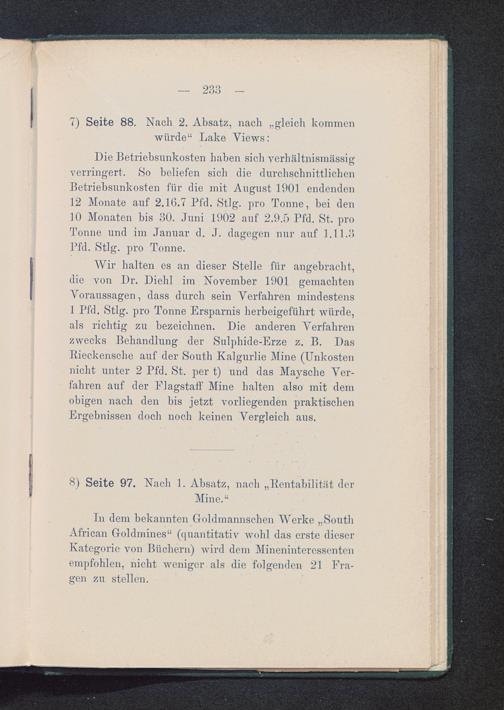 — 233 —

7) Seite 88. Nach 2. Absatz, nach „gleich kommen würde“ Lake Views:

Die Betriebsunkosten haben sich verhältnismässig verringert. So beliefen sich die durchschnittlichen Betriebsunkosten für die mit August 1901 endenden 12 Monate auf 2.16.7 Pfd. Stlg. pro Tonne, bei den 10 Monaten bis 30. Juni 1902 auf 2.9.5 Pfd. St. pro Tonne und im Januar d. J. dagegen nur auf 1.11.3 Pfd. Stlg. pro Tonne.

Wir halten es an dieser Stelle für angebracht, die von Dr. Diehl im November 1901 gemachten Voraussagen, dass durch sein Verfahren mindestens 1 Pfd. Stlg. pro Tonne Ersparnis herbeigeführt würde, als richtig zu bezeichnen. Die anderen Verfahren zwecks Behandlung der Sulphide-Erze z. B. Das Rieckensche auf der South Kalgurlie Mine (Unkosten nicht unter 2 Pfd. St. per t) und das Maysche Verfahren auf der Flagstaff Mine halten also mit dem obigen nach den bis jetzt vorliegenden praktischen Ergebnissen doch noch keinen Vergleich aus.

8) Seite 97. Nach 1. Absatz, nach „Rentabilität der Mine.“

In dem bekannten Goldmannschen Werke „South African Goldmines“ (quantitativ wohl das erste dieser Kategorie von Büchern) wird dem Mineninteressenten empfohlen, nicht weniger als die folgenden 21 Fragen zu stellen.